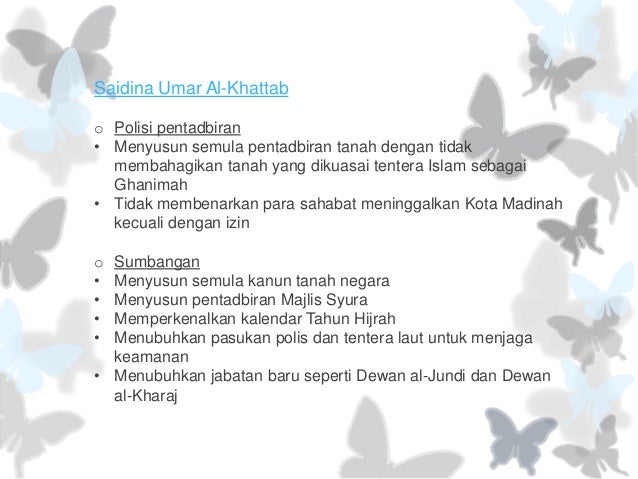 Saidina Umar Al-Khattab

o Polisi pentadbiran

• Menyusun semula pentadbiran tanah dengan tidak membahagikan tanah yang dikuasai tentera Islam sebagai Ghanimah
• Tidak membenarkan para sahabat meninggalkan Kota Madinah kecuali dengan izin

o Sumbangan

• Menyusun semula kanun tanah negara
• Menyusun pentadbiran Majlis Syura
• Memperkenalkan kalendar Tahun Hijrah
• Menubuhkan pasukan polis dan tentera laut untuk menjaga keamanan
• Menubuhkan jabatan baru seperti Dewan al-Jundi dan Dewan al-Kharaj